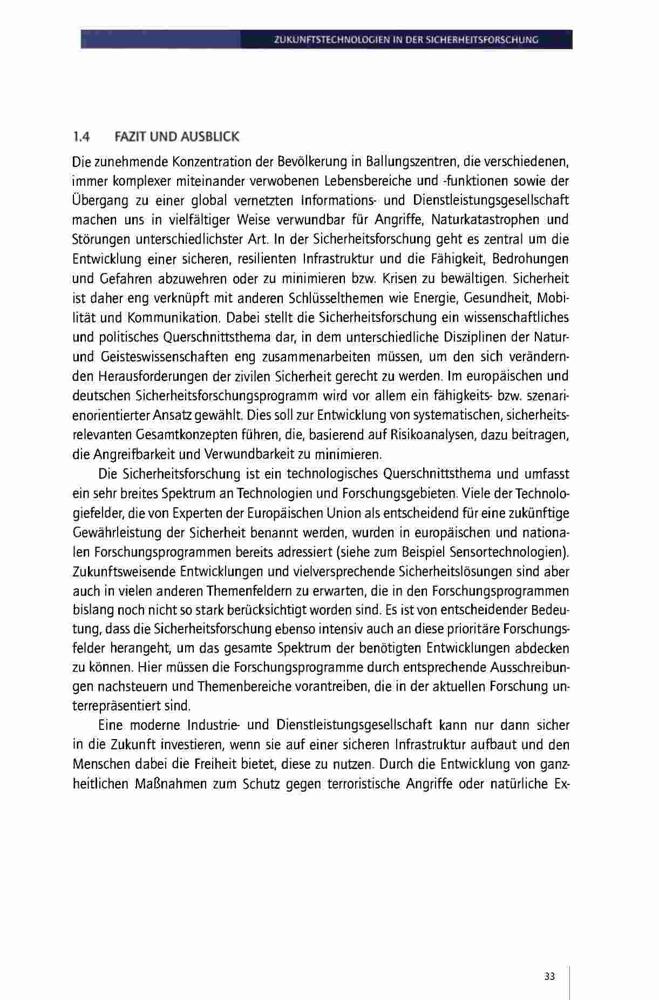 ZUKUNFTSTECHNOLOGIEN IN DER SICHERHEITSFORSCHUNG

1.4 FAZIT UND AUSBLICK

Die zunehmende Konzentration der Bevölkerung in Ballungszentren, die verschiedenen, immer komplexer miteinander verwobenen Lebensbereiche und -funktionen sowie der Übergang zu einer global vernetzten Informations- und Dienstleistungsgesellschaft machen uns in vielfältiger Weise verwundbar für Angriffe, Naturkatastrophen und Störungen unterschiedlichster Art. In der Sicherheitsforschung geht es zentral um die Entwicklung einer sicheren, resilienten Infrastruktur und die Fähigkeit, Bedrohungen und Gefahren abzuwehren oder zu minimieren bzw. Krisen zu bewältigen. Sicherheit ist daher eng verknüpft mit anderen Schlüsselthemen wie Energie, Gesundheit, Mobilität und Kommunikation. Dabei stellt die Sicherheitsforschung ein wissenschaftliches und politisches Querschnittsthema dar, in dem unterschiedliche Disziplinen der Natur- und Geisteswissenschaften eng zusammenarbeiten müssen, um den sich verändernden Herausforderungen der zivilen Sicherheit gerecht zu werden. Im europäischen und deutschen Sicherheitsforschungsprogramm wird vor allem ein fähigkeits- bzw. szenarienorientierter Ansatz gewählt. Dies soll zur Entwicklung von systematischen, sicherheitsrelevanten Gesamtkonzepten führen, die, basierend auf Risikoanalysen, dazu beitragen, die Angreifbarkeit und Verwundbarkeit zu minimieren.

Die Sicherheitsforschung ist ein technologisches Querschnittsthema und umfasst ein sehr breites Spektrum an Technologien und Forschungsgebieten. Viele der Technologiefelder, die von Experten der Europäischen Union als entscheidend für eine zukünftige Gewährleistung der Sicherheit benannt werden, wurden in europäischen und nationalen Forschungsprogrammen bereits adressiert (siehe zum Beispiel Sensortechnologien). Zukunftsweisende Entwicklungen und vielversprechende Sicherheitslösungen sind aber auch in vielen anderen Themenfeldern zu erwarten, die in den Forschungsprogrammen bislang noch nicht so stark berücksichtigt worden sind. Es ist von entscheidender Bedeutung, dass die Sicherheitsforschung ebenso intensiv auch an diese prioritäre Forschungsfelder herangeht, um das gesamte Spektrum der benötigten Entwicklungen abdecken zu können. Hier müssen die Forschungsprogramme durch entsprechende Ausschreibungen nachsteuern und Themenbereiche vorantreiben, die in der aktuellen Forschung unterrepräsentiert sind.

Eine moderne Industrie- und Dienstleistungsgesellschaft kann nur dann sicher in die Zukunft investieren, wenn sie auf einer sicheren Infrastruktur aufbaut und den Menschen dabei die Freiheit bietet, diese zu nutzen. Durch die Entwicklung von ganzheitlichen Maßnahmen zum Schutz gegen terroristische Angriffe oder natürliche Ex-

33